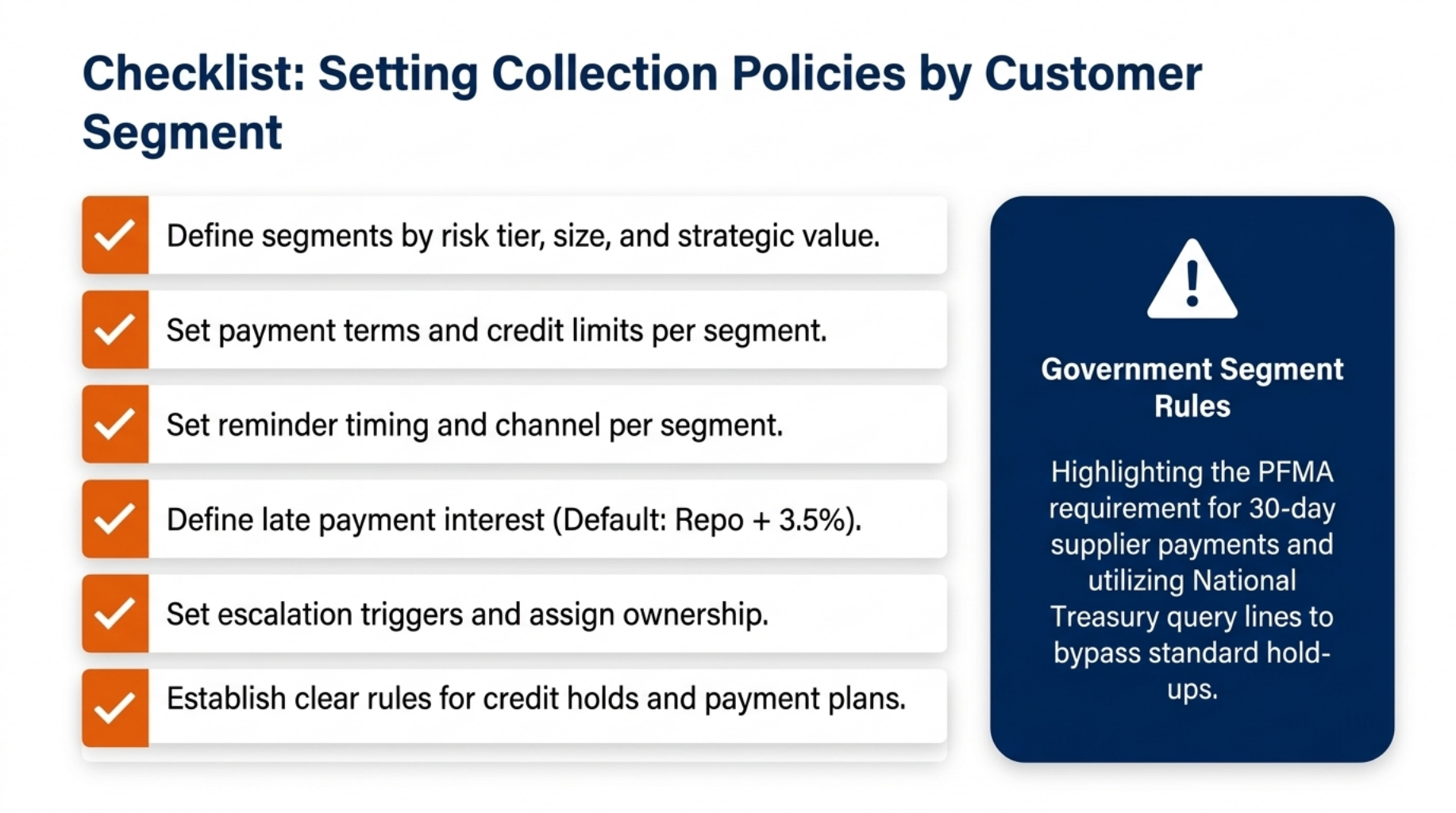 Checklist: Setting Collection Policies by Customer Segment

Define segments by risk tier, size, and strategic value.

Set payment terms and credit limits per segment.

Set reminder timing and channel per segment.

Define late payment interest (Default: Repo + 3.5%).

Set escalation triggers and assign ownership.

Establish clear rules for credit holds and payment plans.

Government Segment Rules

Highlighting the PFMA requirement for 30-day supplier payments and utilizing National Treasury query lines to bypass standard hold-ups.